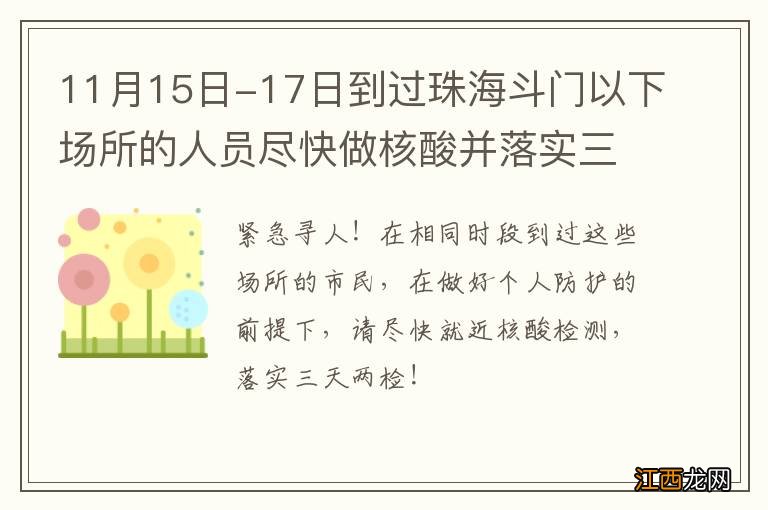 11月15日-17日到过珠海斗门以下场所的人员尽快做核酸并落实三

紧急寻人！在相同时段到过这些场所的市民，在做好个人防护的前提下，请尽快就近核酸检测，落实三天两检！

江西龙网